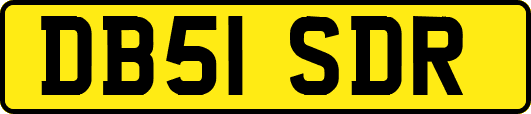 DB51 SDR